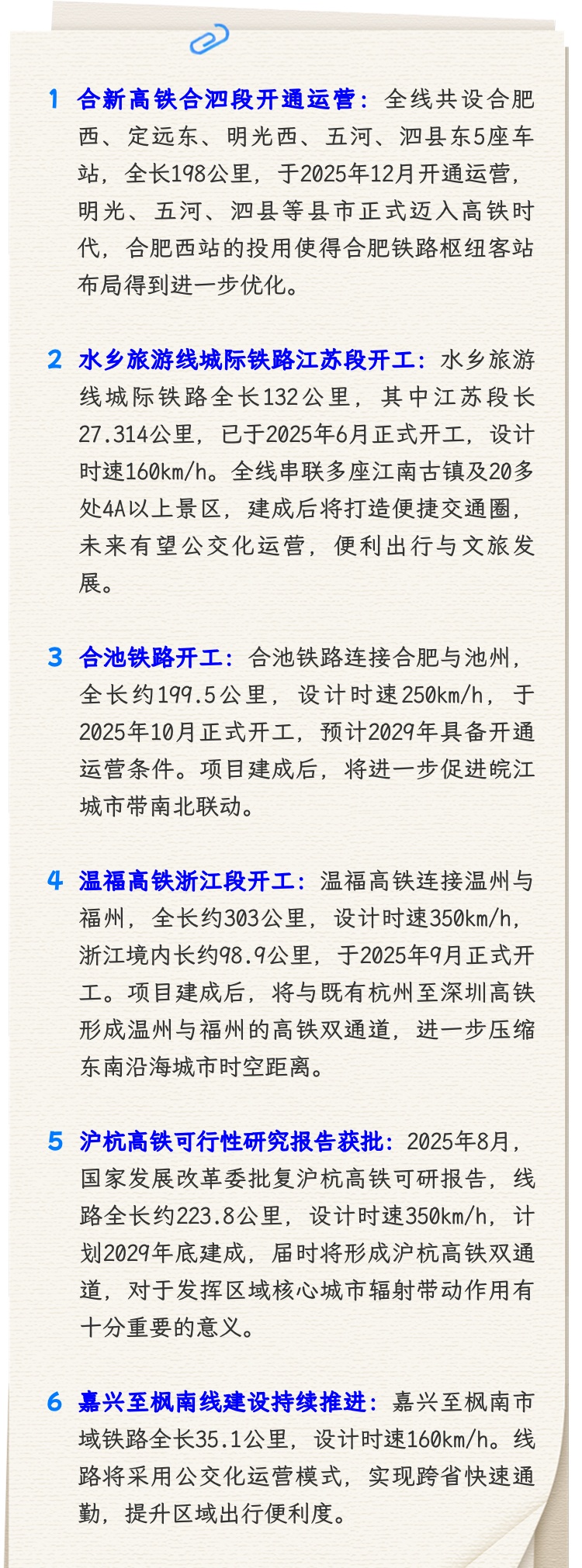 1 合新高铁合泗段开通运营：全线共设合肥西、定远东、明光西、五河、泗县东5座车站，全长198公里，于2025年12月开通运营，明光、五河、泗县等县市正式迈入高铁时代，合肥西站的投用使得合肥铁路枢纽客站布局得到进一步优化。

2 水乡旅游线城际铁路江苏段开工：水乡旅游线城际铁路全长132公里，其中江苏段长27.314公里，已于2025年6月正式开工，设计时速160km/h。全线串联多座江南古镇及20多处4A以上景区，建成后将打造便捷交通圈，未来有望公交化运营，便利出行与文旅发展。

3 合池铁路开工：合池铁路连接合肥与池州，全长约199.5公里，设计时速250km/h，于2025年10月正式开工，预计2029年具备开通运营条件。项目建成后，将进一步促进皖江城市带南北联动。

4 温福高铁浙江段开工：温福高铁连接温州与福州，全长约303公里，设计时速350km/h，浙江境内长约98.9公里，于2025年9月正式开工。项目建成后，将与既有杭州至深圳高铁形成温州与福州的高铁双通道，进一步压缩东南沿海城市时空距离。

5 沪杭高铁可行性研究报告获批：2025年8月，国家发展改革委批复沪杭高铁可研报告，线路全长约223.8公里，设计时速350km/h，计划2029年底建成，届时将形成沪杭高铁双通道，对于发挥区域核心城市辐射带动作用有十分重要的意义。

6 嘉兴至枫南线建设持续推进：嘉兴至枫南市域铁路全长35.1公里，设计时速160km/h。线路将采用公交化运营模式，实现跨省快速通勤，提升区域出行便利度。